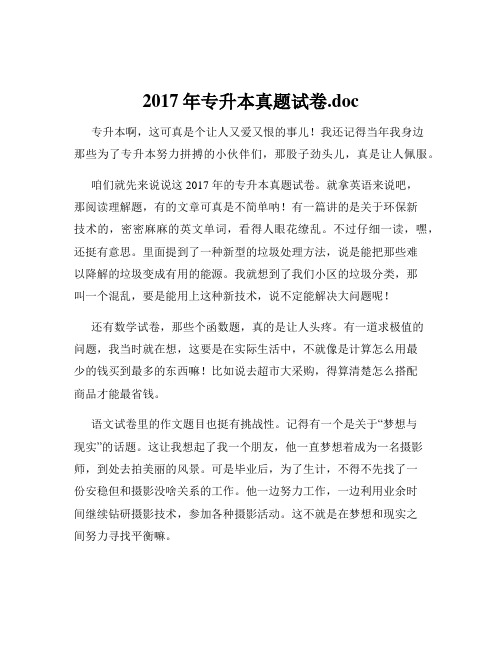 2017 年专升本真题试卷.doc

专升本啊，这可真是个让人又爱又恨的事儿！我还记得当年我身边那些为了专升本努力拼搏的小伙伴们，那股子劲头儿，真是让人佩服。

咱们就先来说说这 2017 年的专升本真题试卷。就拿英语来说吧，那阅读理解题，有的文章可真是不简单呐！有一篇讲的是关于环保新技术的，密密麻麻的英文单词，看得人眼花缭乱。不过仔细一读，嘿，还挺有意思。里面提到了一种新型的垃圾处理方法，说是能把那些难以降解的垃圾变成有用的能源。我就想到了我们小区的垃圾分类，那叫一个混乱，要是能用上这种新技术，说不定能解决大问题呢！

还有数学试卷，那些个函数题，真的是让人头疼。有一道求极值的问题，我当时就在想，这要是在实际生活中，不就像是计算怎么用最少的钱买到最多的东西嘛！比如说去超市大采购，得算清楚怎么搭配商品才能最省钱。

语文试卷里的作文题目也挺有挑战性。记得有一个是关于“梦想与现实”的话题。这让我想起了我一个朋友，他一直梦想着成为一名摄影师，到处去拍美丽的风景。可是毕业后，为了生计，不得不先找了一份安稳但和摄影没啥关系的工作。他一边努力工作，一边利用业余时间继续钻研摄影技术，参加各种摄影活动。这不就是在梦想和现实之间努力寻找平衡嘛。